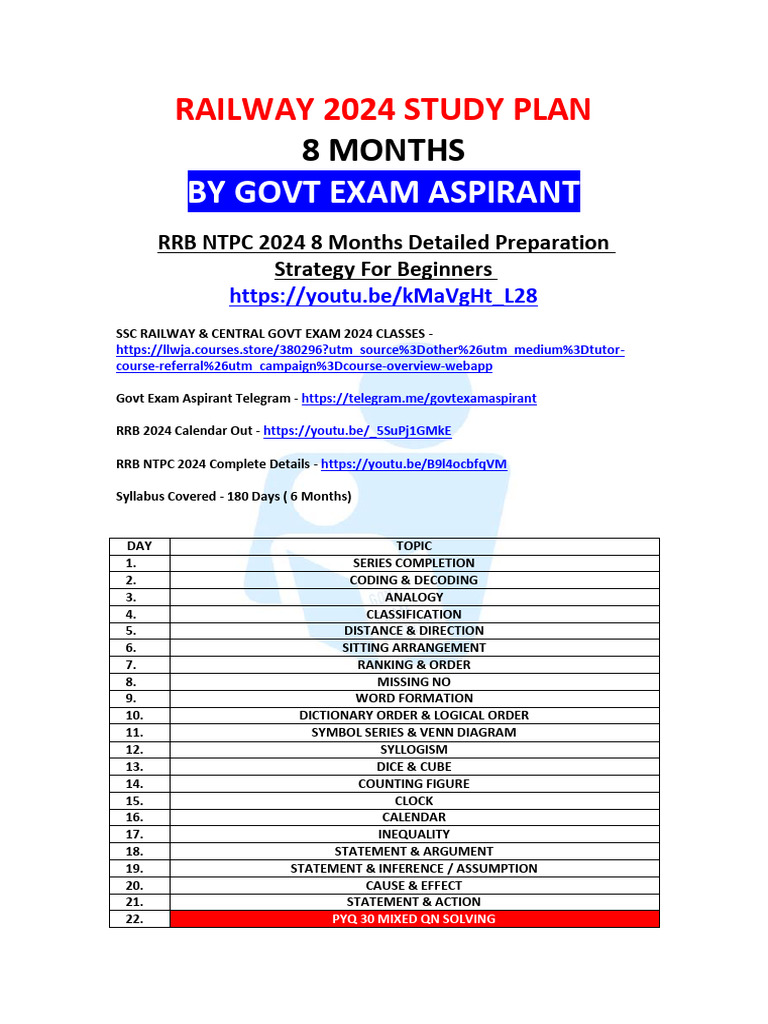 RAILWAY 2024 STUDY PLAN
8 MONTHS
BY GOVT EXAM ASPIRANT

RRB NTPC 2024 8 Months Detailed Preparation Strategy For Beginners
https://youtu.be/kMaVgHt_L28

SSC RAILWAY & CENTRAL GOVT EXAM 2024 CLASSES - https://llwja.courses.store/380296?utm_source%3Dother%26utm_medium%3Dtutor-course-referral%26utm_campaign%3Dcourse-overview-webapp

Govt Exam Aspirant Telegram - https://telegram.me/govtexamaspirant

RRB 2024 Calendar Out - https://youtu.be/_5SuPj1GMkE

RRB NTPC 2024 Complete Details - https://youtu.be/B9l4ocbfqVM

Syllabus Covered - 180 Days ( 6 Months)

| DAY | TOPIC |
|---|---|
| 1. | SERIES COMPLETION |
| 2. | CODING & DECODING |
| 3. | ANALOGY |
| 4. | CLASSIFICATION |
| 5. | DISTANCE & DIRECTION |
| 6. | SITTING ARRANGEMENT |
| 7. | RANKING & ORDER |
| 8. | MISSING NO |
| 9. | WORD FORMATION |
| 10. | DICTIONARY ORDER & LOGICAL ORDER |
| 11. | SYMBOL SERIES & VENN DIAGRAM |
| 12. | SYLLOGISM |
| 13. | DICE & CUBE |
| 14. | COUNTING FIGURE |
| 15. | CLOCK |
| 16. | CALENDAR |
| 17. | INEQUALITY |
| 18. | STATEMENT & ARGUMENT |
| 19. | STATEMENT & INFERENCE / ASSUMPTION |
| 20. | CAUSE & EFFECT |
| 21. | STATEMENT & ACTION |
| 22. | PYQ 30 MIXED QN SOLVING |